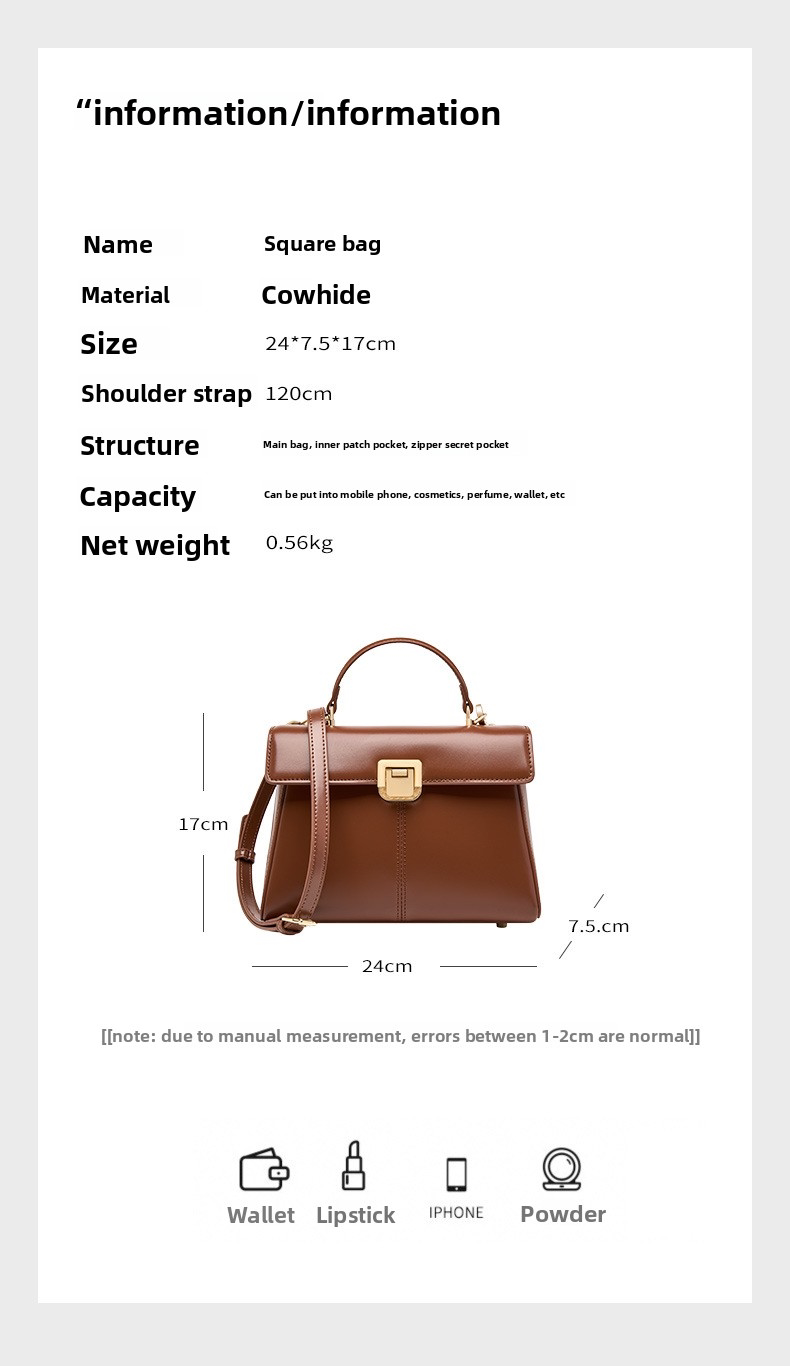 “information/information

| Name | Square bag |
|---|---|
| Material | Cowhide |
| Size | 24*7.5*17cm |
| Shoulder strap | 120cm |
| Structure | Main bag, inner patch pocket, zipper secret pocket |
| Capacity | Can be put into mobile phone, cosmetics, perfume, wallet, etc |
| Net weight | 0.56kg |

17cm

7.5.cm

24cm

[[note: due to manual measurement, errors between 1-2cm are normal]]

Wallet Lipstick IPHONE Powder